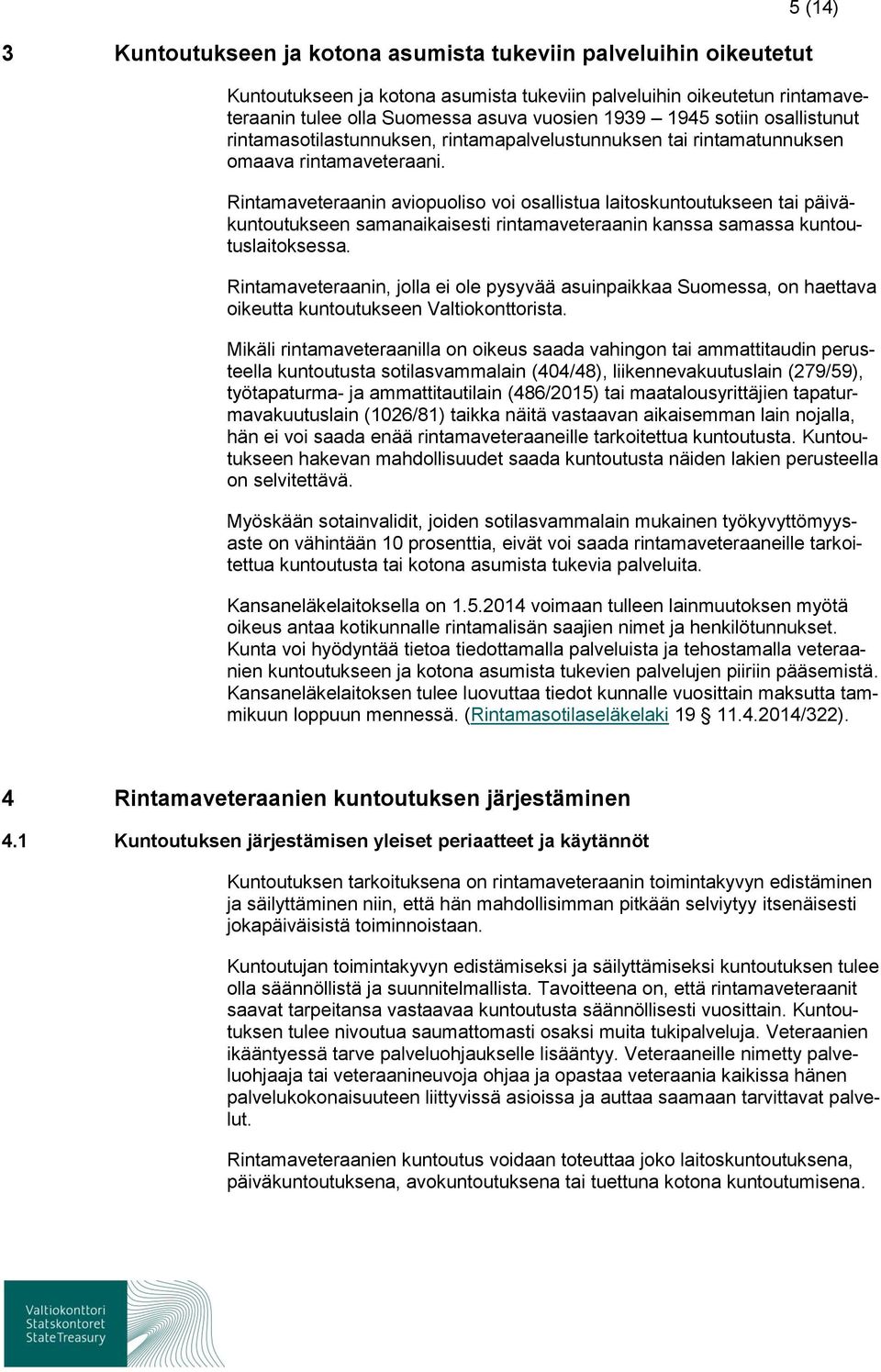 5 (14)

3 Kuntoutukseen ja kotona asumista tukeviin palveluihin oikeutetut

Kuntoutukseen ja kotona asumista tukeviin palveluihin oikeutetun rintamaveteraanin tulee olla Suomessa asuva vuosien 1939 – 1945 sotiin osallistunut rintamasotilastunnuksen, rintamapalvelustunnuksen tai rintamatunnuksen omaava rintamaveteraani.

Rintamaveteraanin aviopuoliso voi osallistua laitoskuntoutukseen tai päiväkuntoutukseen samanaikaisesti rintamaveteraanin kanssa samassa kuntoutuslaitoksessa.

Rintamaveteraanin, jolla ei ole pysyvää asuinpaikkaa Suomessa, on haettava oikeutta kuntoutukseen Valtiokonttorista.

Mikäli rintamaveteraanilla on oikeus saada vahingon tai ammattitaudin perusteella kuntoutusta sotilasvammalain (404/48), liikennevakuutuslain (279/59), työtapaturma- ja ammattitautilain (486/2015) tai maatalousyrittäjien tapaturmavakuutuslain (1026/81) taikka näitä vastaavan aikaisemman lain nojalla, hän ei voi saada enää rintamaveteraaneille tarkoitettua kuntoutusta. Kuntoutukseen hakevan mahdollisuudet saada kuntoutusta näiden lakien perusteella on selvitettävä.

Myöskään sotainvalidit, joiden sotilasvammalain mukainen työkyvyttömyysaste on vähintään 10 prosenttia, eivät voi saada rintamaveteraaneille tarkoitettua kuntoutusta tai kotona asumista tukevia palveluita.

Kansaneläkelaitoksella on 1.5.2014 voimaan tulleen lainmuutoksen myötä oikeus antaa kotikunnalle rintamalisän saajien nimet ja henkilötunnukset. Kunta voi hyödyntää tietoa tiedottamalla palveluista ja tehostamalla veteraanien kuntoutukseen ja kotona asumista tukevien palvelujen piiriin pääsemistä. Kansaneläkelaitoksen tulee luovuttaa tiedot kunnalle vuosittain maksutta tammikuun loppuun mennessä. (Rintamasotilaseläkelaki 19 § 11.4.2014/322).

4 Rintamaveteraanien kuntoutuksen järjestäminen

4.1 Kuntoutuksen järjestämisen yleiset periaatteet ja käytännöt

Kuntoutuksen tarkoituksena on rintamaveteraanin toimintakyvyn edistäminen ja säilyttäminen niin, että hän mahdollisimman pitkään selviytyy itsenäisesti jokapäiväisistä toiminnoistaan.

Kuntoutujan toimintakyvyn edistämiseksi ja säilyttämiseksi kuntoutuksen tulee olla säännöllistä ja suunnitelmallista. Tavoitteena on, että rintamaveteraanit saavat tarpeitansa vastaavaa kuntoutusta säännöllisesti vuosittain. Kuntoutuksen tulee nivoutua saumattomasti osaksi muita tukipalveluja. Veteraanien ikääntyessä tarve palveluohjaukselle lisääntyy. Veteraaneille nimetty palveluohjaaja tai veteraanineuvoja ohjaa ja opastaa veteraania kaikissa hänen palvelukokonaisuuteen liittyvissä asioissa ja auttaa saamaan tarvittavat palvelut.

Rintamaveteraanien kuntoutus voidaan toteuttaa joko laitoskuntoutuksena, päiväkuntoutuksena, avokuntoutuksena tai tuettuna kotona kuntoutumisena.

Valtiokonttori
Statskontoret
State Treasury